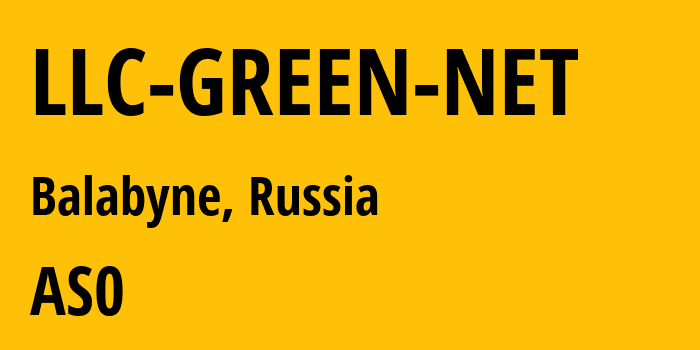 LLC-GREEN-NET

Balabyne, Russia

AS0